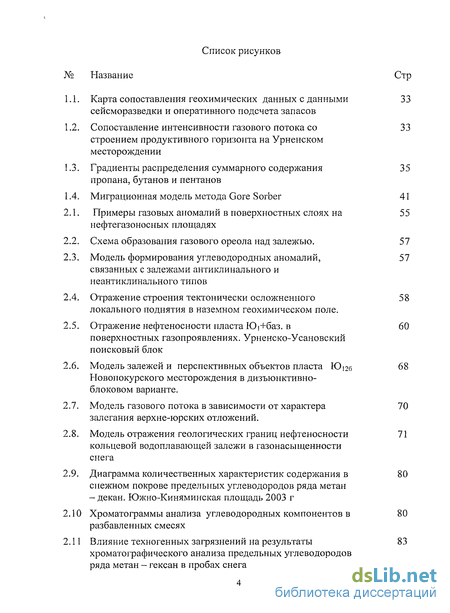 Список рисунков

| № | Название | Стр |
|---|---|---|
| 1.1. | Карта сопоставления геохимических данных с данными сейсморазведки и оперативного подсчета запасов | 33 |
| 1.2. | Сопоставление интенсивности газового потока со строением продуктивного горизонта на Урненском месторождении | 33 |
| 1.3. | Градиенты распределения суммарного содержания пропана, бутанов и пентанов | 35 |
| 1.4. | Миграционная модель метода Gore Sorber | 41 |
| 2.1. | Примеры газовых аномалий в поверхностных слоях на нефтегазоносных площадях | 55 |
| 2.2. | Схема образования газового ореола над залежью. | 57 |
| 2.3. | Модель формирования углеводородных аномалий, связанных с залежами антиклинального и неантиклинального типов | 57 |
| 2.4. | Отражение строения тектонически осложненного локального поднятия в наземном геохимическом поле. | 58 |
| 2.5. | Отражение нефтеносности пласта $Ю_1$+баз. в поверхностных газопроявлениях. Урненско-Усановский поисковый блок | 60 |
| 2.6. | Модель залежей и перспективных объектов пласта $Ю_{126}$ Новопокурского месторождения в дизъюнктивно-блоковом варианте. | 68 |
| 2.7. | Модель газового потока в зависимости от характера залегания верхне-юрских отложений. | 70 |
| 2.8. | Модель отражения геологических границ нефтеносности кольцевой водоплавающей залежи в газонасыщенности снега | 71 |
| 2.9. | Диаграмма количественных характеристик содержания в снежном покрове предельных углеводородов ряда метан – декан. Южно-Киняминская площадь 2003 г | 80 |
| 2.10 | Хроматограммы анализа углеводородных компонентов в разбавленных смесях | 80 |
| 2.11 | Влияние техногенных загрязнений на результаты хроматографического анализа предельных углеводородов ряда метан – гексан в пробах снега | 83 |

4

dsLib.net
библиотека диссертаций